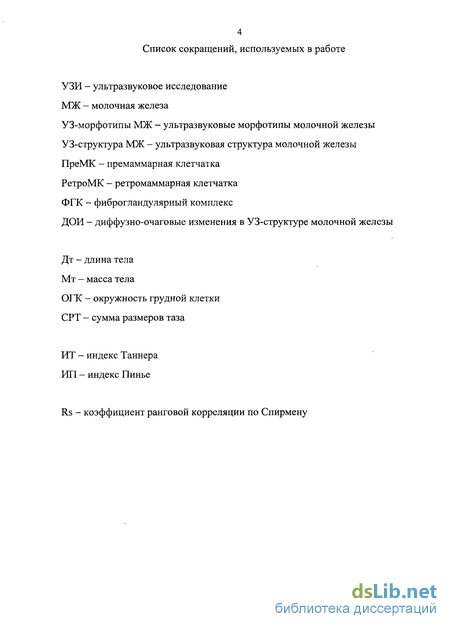 4

Список сокращений, используемых в работе

УЗИ – ультразвуковое исследование

МЖ – молочная железа

УЗ-морфотипы МЖ – ультразвуковые морфотипы молочной железы

УЗ-структура МЖ – ультразвуковая структура молочной железы

ПреМК – премаммарная клетчатка

РетроМК – ретромаммарная клетчатка

ФГК – фиброгландулярный комплекс

ДОИ – диффузно-очаговые изменения в УЗ-структуре молочной железы

Дт – длина тела

Мт – масса тела

ОГК – окружность грудной клетки

СРТ – сумма размеров таза

ИТ – индекс Таннера

ИП – индекс Пинье

Rs – коэффициент ранговой корреляции по Спирмену

dsLib.net
библиотека диссертаций